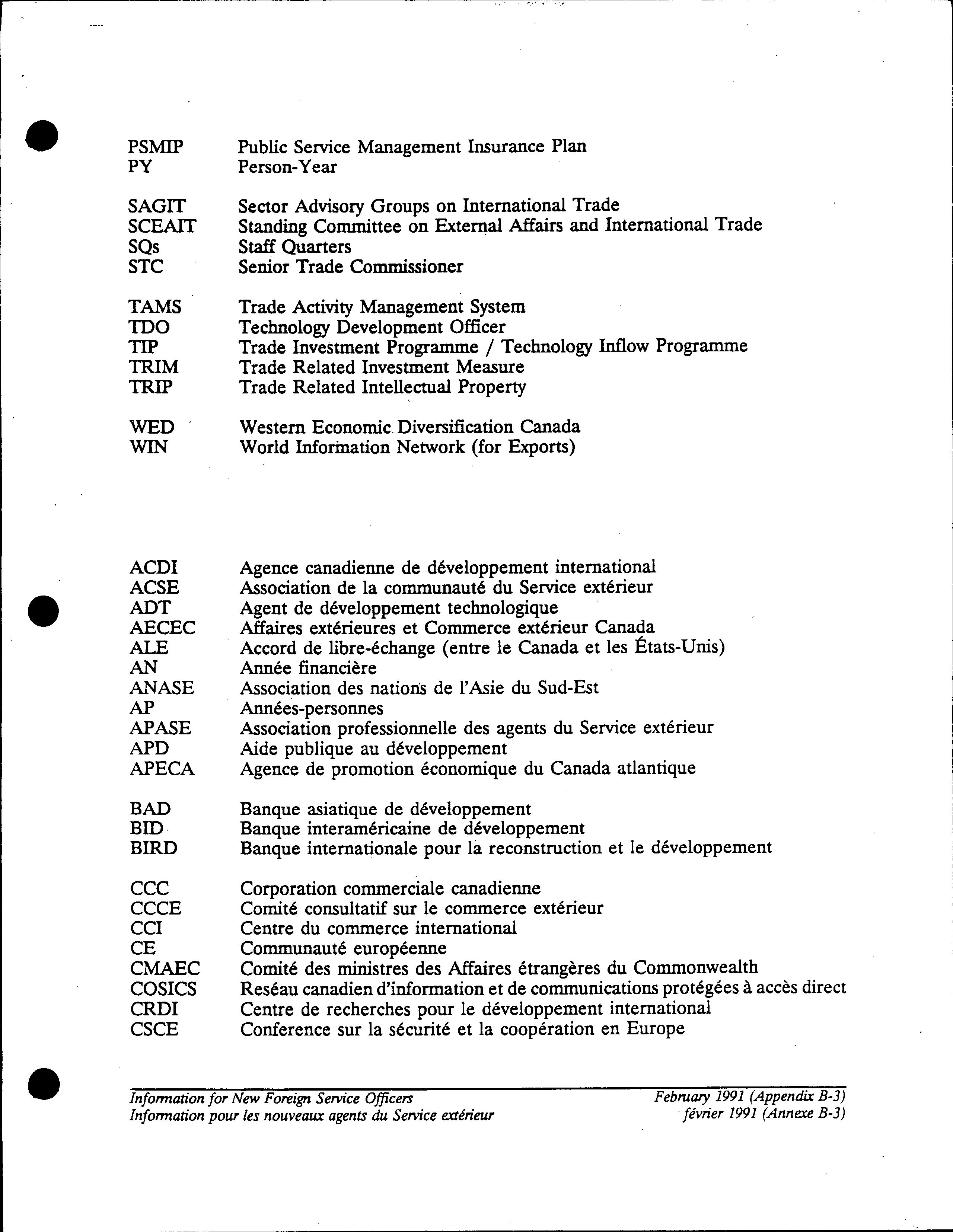 PSMIP Public Service Management Insurance Plan
PY Person-Year

SAGIT Sector Advisory Groups on International Trade
SCEAIT Standing Committee on External Affairs and International Trade
SQs Staff Quarters
STC Senior Trade Commissioner

TAMS Trade Activity Management System
TDO Technology Development Officer
TIP Trade Investment Programme / Technology Inflow Programme
TRIM Trade Related Investment Measure
TRIP Trade Related Intellectual Property

WED Western Economic Diversification Canada
WIN World Information Network (for Exports)

ACDI Agence canadienne de développement international
ACSE Association de la communauté du Service extérieur
ADT Agent de développement technologique
AECEC Affaires extérieures et Commerce extérieur Canada
ALE Accord de libre-échange (entre le Canada et les États-Unis)
AN Année financière
ANASE Association des nations de l'Asie du Sud-Est
AP Années-personnes
APASE Association professionnelle des agents du Service extérieur
APD Aide publique au développement
APECA Agence de promotion économique du Canada atlantique

BAD Banque asiatique de développement
BID Banque interaméricaine de développement
BIRD Banque internationale pour la reconstruction et le développement

CCC Corporation commerciale canadienne
CCCE Comité consultatif sur le commerce extérieur
CCI Centre du commerce international
CE Communauté européenne
CMAEC Comité des ministres des Affaires étrangères du Commonwealth
COSICS Reséau canadien d'information et de communications protégées à accès direct
CRDI Centre de recherches pour le développement international
CSCE Conference sur la sécurité et la coopération en Europe

Information for New Foreign Service Officers
Information pour les nouveaux agents du Service extérieur
February 1991 (Appendix B-3)
février 1991 (Annexe B-3)